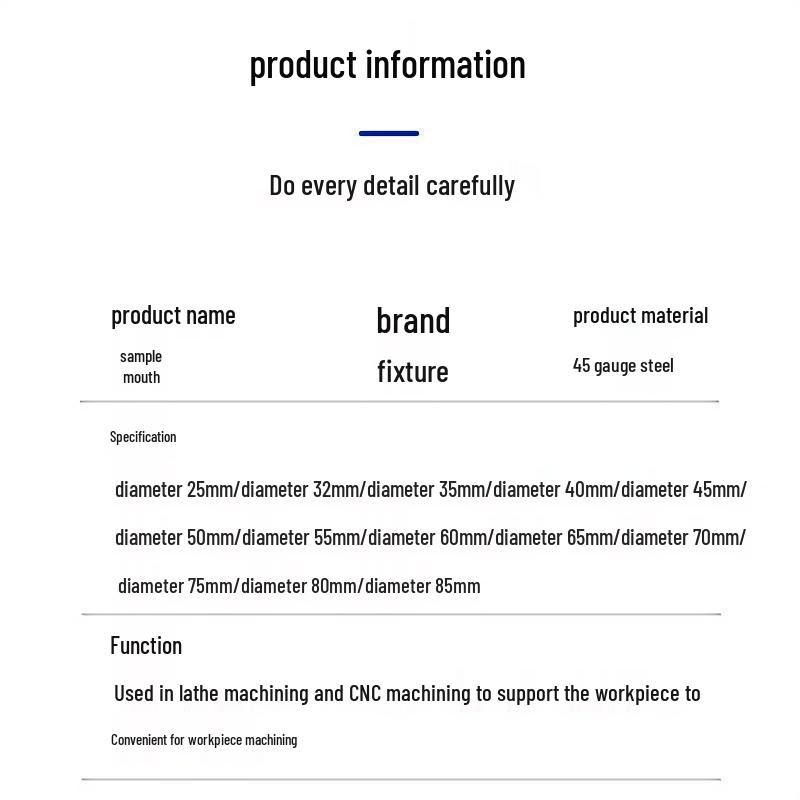 product information

Do every detail carefully

| product name | brand | product material |
|---|---|---|
| sample mouth | fixture | 45 gauge steel |

Specification

diameter 25mm/diameter 32mm/diameter 35mm/diameter 40mm/diameter 45mm/ diameter 50mm/diameter 55mm/diameter 60mm/diameter 65mm/diameter 70mm/ diameter 75mm/diameter 80mm/diameter 85mm

Function

Used in lathe machining and CNC machining to support the workpiece to

Convenient for workpiece machining